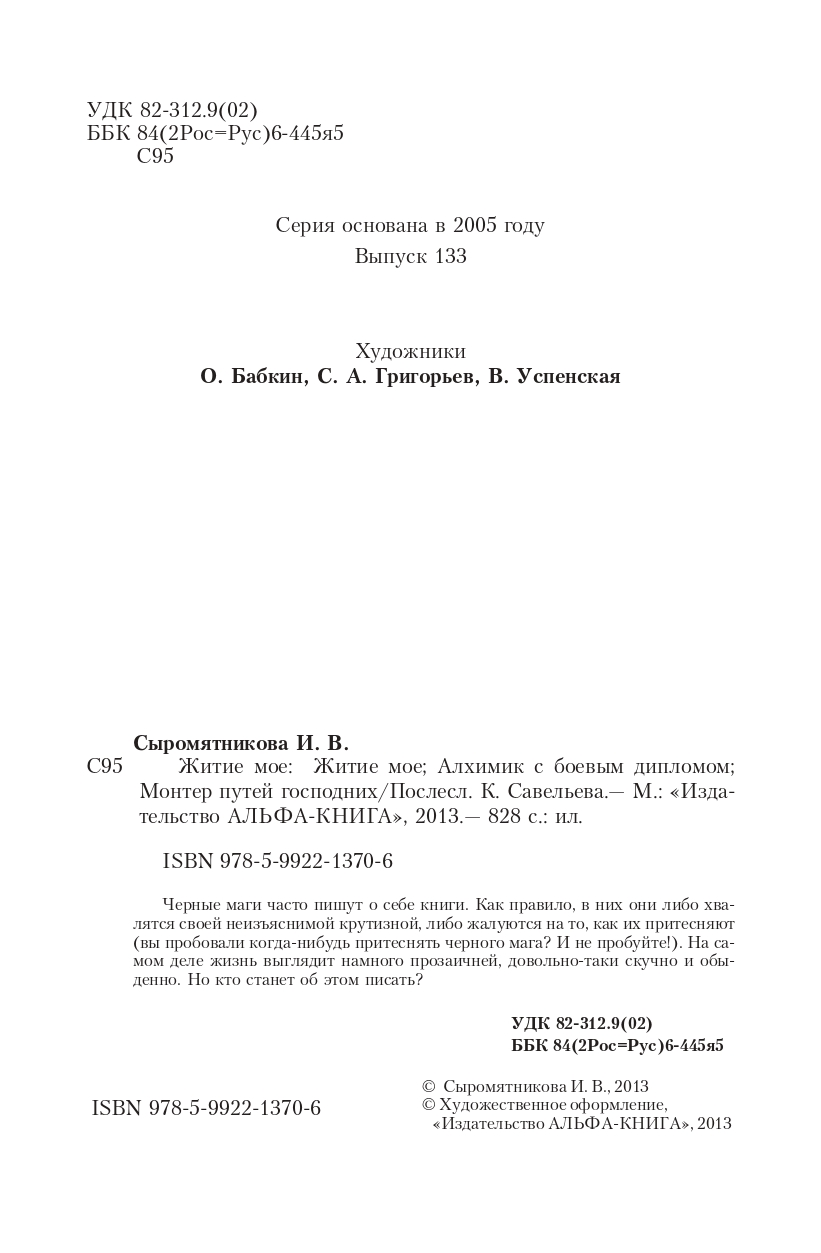 УДК 82-312.9(02)
ББК 84(2Рос=Рус)6-445я5
С95

Серия основана в 2005 году
Выпуск 133

Художники
О. Бабкин, С. А. Григорьев, В. Успенская

Сыромятникова И. В.
С95 Житие мое: Житие мое; Алхимик с боевым дипломом; Монтер путей господних/Послесл. К. Савельева.— М.: «Издательство АЛЬФА-КНИГА», 2013.— 828 с.: ил.

ISBN 978-5-9922-1370-6

Черные маги часто пишут о себе книги. Как правило, в них они либо хвалятся своей неизъяснимой крутизной, либо жалуются на то, как их притесняют (вы пробовали когда-нибудь притеснять черного мага? И не пробуйте!). На самом деле жизнь выглядит намного прозаичней, довольно-таки скучно и обыденно. Но кто станет об этом писать?

УДК 82-312.9(02)
ББК 84(2Рос=Рус)6-445я5

ISBN 978-5-9922-1370-6

© Сыромятникова И. В., 2013
© Художественное оформление, «Издательство АЛЬФА-КНИГА», 2013